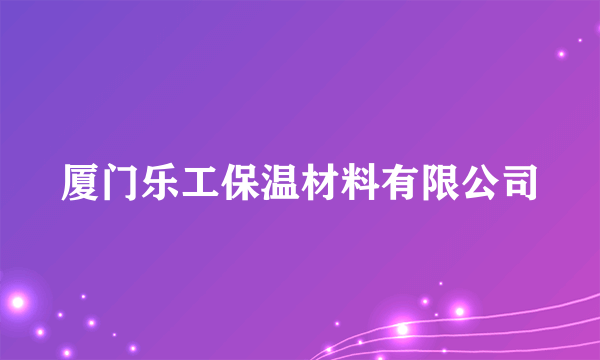 厦门乐工保温材料有限公司